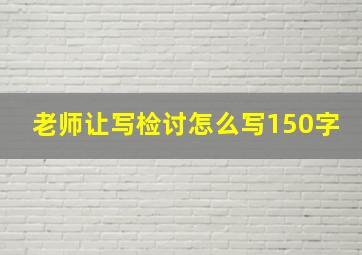 老师让写检讨怎么写150字